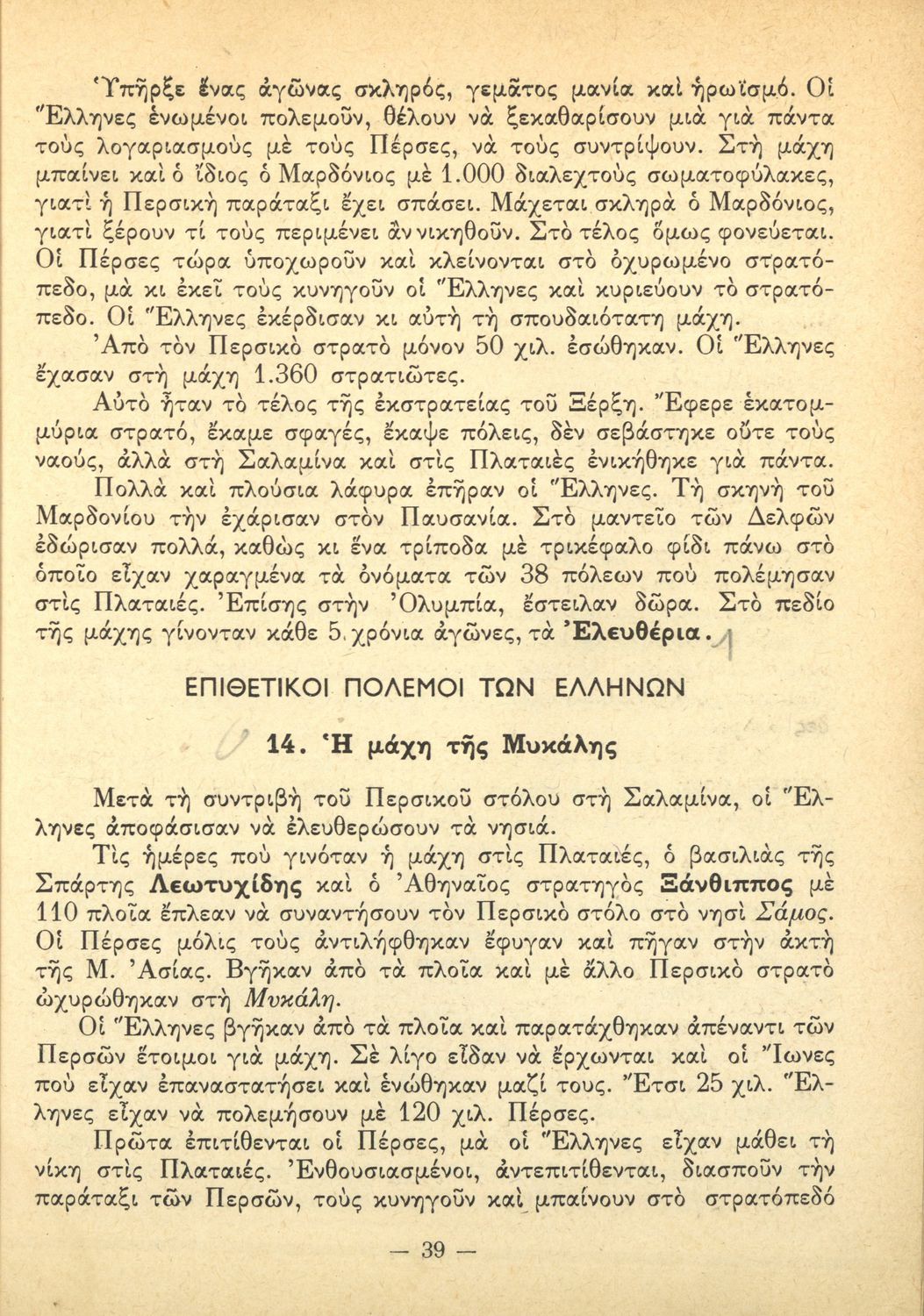 Ὑπῆρξε ἕνας ἀγῶνας σκληρός, γεμᾶτος μανία καὶ ἡρωϊσμό. Οἱ Ἕλληνες ἑνωμένοι πολεμοῦν, θέλουν νὰ ξεκαθαρίσουν μιὰ γιὰ πάντα τοὺς λογαριασμοὺς μὲ τοὺς Πέρσες, νὰ τοὺς συντρίψουν. Στὴ μάχη μπαίνει καὶ ὁ ἴδιος ὁ Μαρδόνιος μὲ 1.000 διαλεχτοὺς σωματοφύλακες, γιατὶ ἡ Περσικὴ παράταξι ἔχει σπάσει. Μάχεται σκληρὰ ὁ Μαρδόνιος, γιατὶ ξέρουν τί τοὺς περιμένει ἂν νικηθοῦν. Στὸ τέλος ὅμως φονεύεται. Οἱ Πέρσες τώρα ὑποχωροῦν καὶ κλείνονται στὸ ὀχυρωμένο στρατόπεδο, μὰ κι ἐκεῖ τοὺς κυνηγοῦν οἱ Ἕλληνες καὶ κυριεύουν τὸ στρατόπεδο. Οἱ Ἕλληνες ἐκέρδισαν κι αὐτὴ τὴ σπουδαιότατη μάχη.

Ἀπὸ τὸν Περσικὸ στρατὸ μόνον 50 χιλ. ἐσώθηκαν. Οἱ Ἕλληνες ἔχασαν στὴ μάχη 1.360 στρατιῶτες.

Αὐτὸ ἦταν τὸ τέλος τῆς ἐκστρατείας τοῦ Ξέρξη. Ἔφερε ἑκατομμύρια στρατό, ἔκαμε σφαγές, ἔκαψε πόλεις, δὲν σεβάστηκε οὔτε τοὺς ναούς, ἀλλὰ στὴ Σαλαμίνα καὶ στὶς Πλαταιὲς ἐνικήθηκε γιὰ πάντα.

Πολλὰ καὶ πλούσια λάφυρα ἐπῆραν οἱ Ἕλληνες. Τὴ σκηνὴ τοῦ Μαρδονίου τὴν ἐχάρισαν στὸν Παυσανία. Στὸ μαντεῖο τῶν Δελφῶν ἐδώρισαν πολλά, καθὼς κι ἕνα τρίποδα μὲ τρικέφαλο φίδι πάνω στὸ ὁποῖο εἶχαν χαραγμένα τὰ ὀνόματα τῶν 38 πόλεων ποὺ πολέμησαν στὶς Πλαταιές. Ἐπίσης στὴν Ὀλυμπία, ἔστειλαν δῶρα. Στὸ πεδίο τῆς μάχης γίνονταν κάθε 5 χρόνια ἀγῶνες, τὰ Ἐλευθέρια.

ΕΠΙΘΕΤΙΚΟΙ ΠΟΛΕΜΟΙ ΤΩΝ ΕΛΛΗΝΩΝ

14. Ἡ μάχη τῆς Μυκάλης

Μετὰ τὴ συντριβὴ τοῦ Περσικοῦ στόλου στὴ Σαλαμίνα, οἱ Ἕλληνες ἀποφάσισαν νὰ ἐλευθερώσουν τὰ νησιά.

Τὶς ἡμέρες ποὺ γινόταν ἡ μάχη στὶς Πλαταιές, ὁ βασιλιὰς τῆς Σπάρτης Λεωτυχίδης καὶ ὁ Ἀθηναῖος στρατηγὸς Ξάνθιππος μὲ 110 πλοῖα ἔπλεαν νὰ συναντήσουν τὸν Περσικὸ στόλο στὸ νησὶ Σάμος. Οἱ Πέρσες μόλις τοὺς ἀντιλήφθηκαν ἔφυγαν καὶ πῆγαν στὴν ἀκτὴ τῆς Μ. Ἀσίας. Βγῆκαν ἀπὸ τὰ πλοῖα καὶ μὲ ἄλλο Περσικὸ στρατὸ ὠχυρώθηκαν στὴ Μυκάλη.

Οἱ Ἕλληνες βγῆκαν ἀπὸ τὰ πλοῖα καὶ παρατάχθηκαν ἀπέναντι τῶν Περσῶν ἕτοιμοι γιὰ μάχη. Σὲ λίγο εἶδαν νὰ ἔρχωνται καὶ οἱ Ἴωνες ποὺ εἶχαν ἐπαναστατήσει καὶ ἑνώθηκαν μαζί τους. Ἔτσι 25 χιλ. Ἕλληνες εἶχαν νὰ πολεμήσουν μὲ 120 χιλ. Πέρσες.

Πρῶτα ἐπιτίθενται οἱ Πέρσες, μὰ οἱ Ἕλληνες εἶχαν μάθει τὴ νίκη στὶς Πλαταιές. Ἐνθουσιασμένοι, ἀντεπιτίθενται, διασποῦν τὴν παράταξι τῶν Περσῶν, τοὺς κυνηγοῦν καὶ μπαίνουν στὸ στρατόπεδό

— 39 —